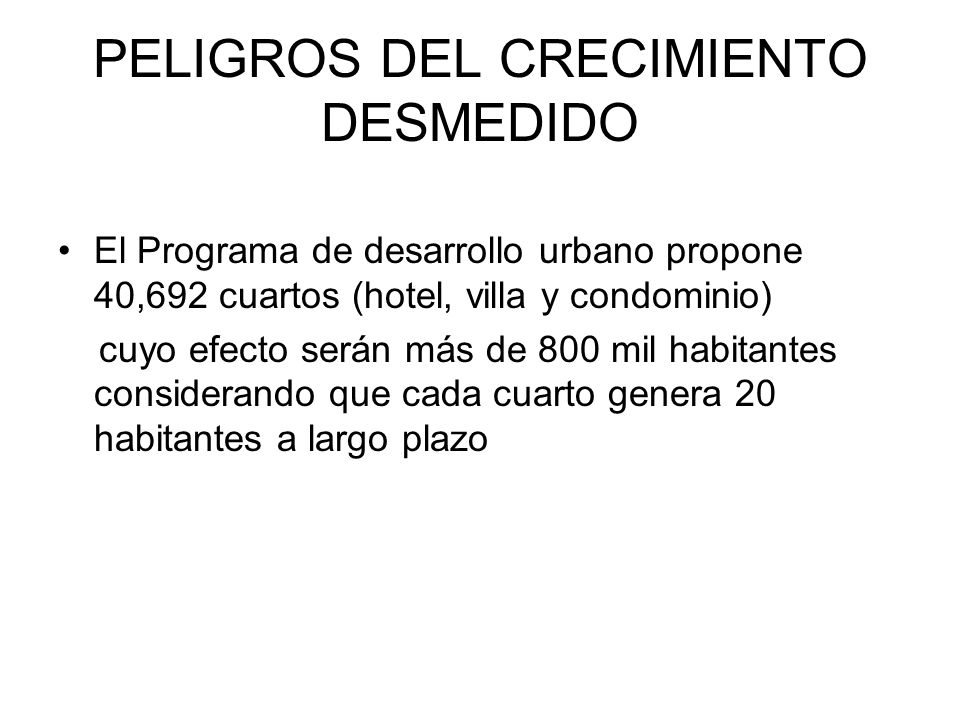 PELIGROS DEL CRECIMIENTO DESMEDIDO

• El Programa de desarrollo urbano propone 40,692 cuartos (hotel, villa y condominio)
cuyo efecto serán más de 800 mil habitantes considerando que cada cuarto genera 20 habitantes a largo plazo